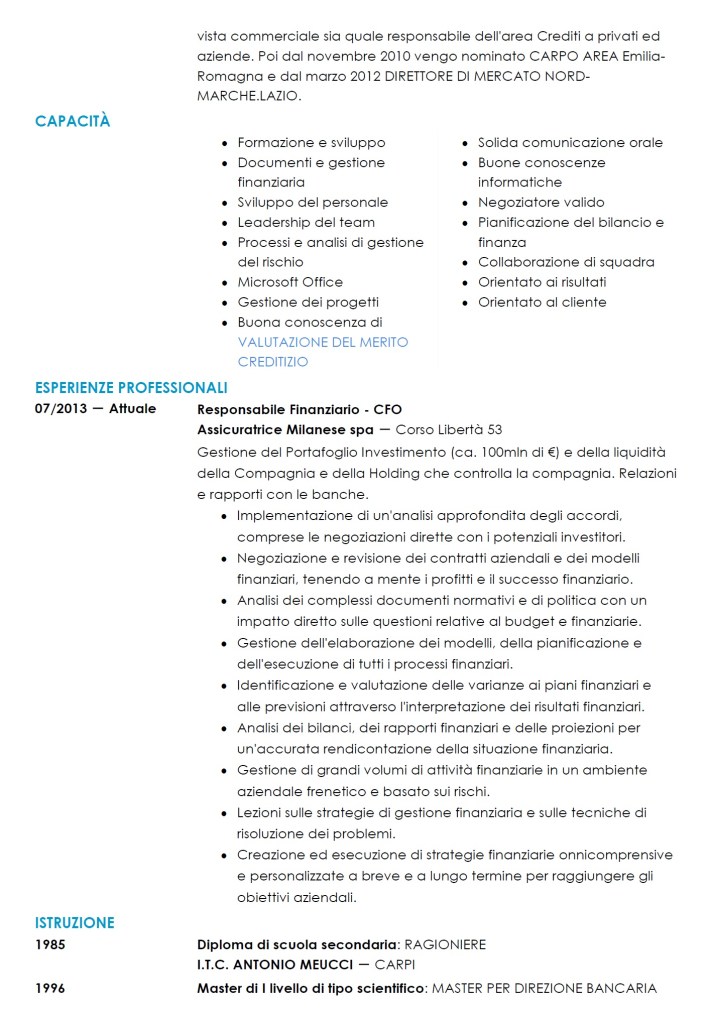 vista commerciale sia quale responsabile dell'area Crediti a privati ed aziende. Poi dal novembre 2010 vengo nominato CARPO AREA Emilia-Romagna e dal marzo 2012 DIRETTORE DI MERCATO NORD-MARCHE.LAZIO.

CAPACITÀ

- Formazione e sviluppo
- Documenti e gestione finanziaria
- Sviluppo del personale
- Leadership del team
- Processi e analisi di gestione del rischio
- Microsoft Office
- Gestione dei progetti
- Buona conoscenza di VALUTAZIONE DEL MERITO CREDITIZIO

- Solida comunicazione orale
- Buone conoscenze informatiche
- Negoziatore valido
- Pianificazione del bilancio e finanza
- Collaborazione di squadra
- Orientato ai risultati
- Orientato al cliente

ESPERIENZE PROFESSIONALI

07/2013 — Attuale

Responsabile Finanziario - CFO
Assicuratrice Milanese spa — Corso Libertà 53

Gestione del Portafoglio Investimento (ca. 100mln di €) e della liquidità della Compagnia e della Holding che controlla la compagnia. Relazioni e rapporti con le banche.

- Implementazione di un'analisi approfondita degli accordi, comprese le negoziazioni dirette con i potenziali investitori.
- Negoziazione e revisione dei contratti aziendali e dei modelli finanziari, tenendo a mente i profitti e il successo finanziario.
- Analisi dei complessi documenti normativi e di politica con un impatto diretto sulle questioni relative al budget e finanziarie.
- Gestione dell'elaborazione dei modelli, della pianificazione e dell'esecuzione di tutti i processi finanziari.
- Identificazione e valutazione delle varianze ai piani finanziari e alle previsioni attraverso l'interpretazione dei risultati finanziari.
- Analisi dei bilanci, dei rapporti finanziari e delle proiezioni per un'accurata rendicontazione della situazione finanziaria.
- Gestione di grandi volumi di attività finanziarie in un ambiente aziendale frenetico e basato sui rischi.
- Lezioni sulle strategie di gestione finanziaria e sulle tecniche di risoluzione dei problemi.
- Creazione ed esecuzione di strategie finanziarie onnicomprensive e personalizzate a breve e a lungo termine per raggiungere gli obiettivi aziendali.

ISTRUZIONE

1985

Diploma di scuola secondaria: RAGIONIERE
I.T.C. ANTONIO MEUCCI — CARPI

1996

Master di I livello di tipo scientifico: MASTER PER DIREZIONE BANCARIA